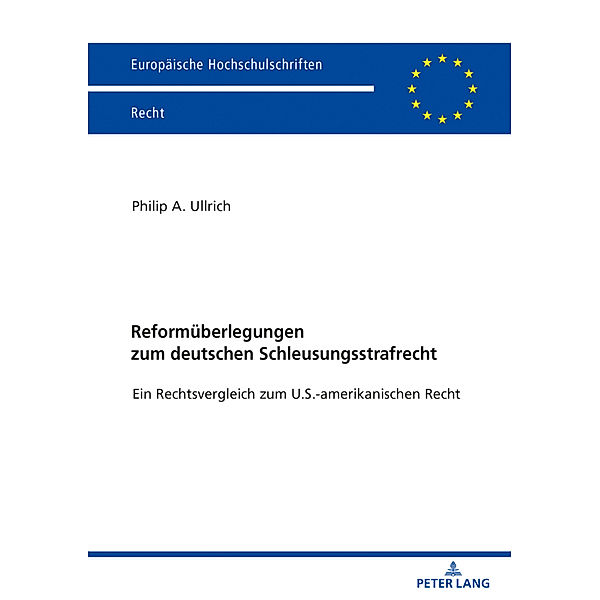 Europäische Hochschulschriften

Recht

Philip A. Ullrich

Reformüberlegungen zum deutschen Schleusungsstrafrecht

Ein Rechtsvergleich zum U.S.-amerikanischen Recht

PETER LANG